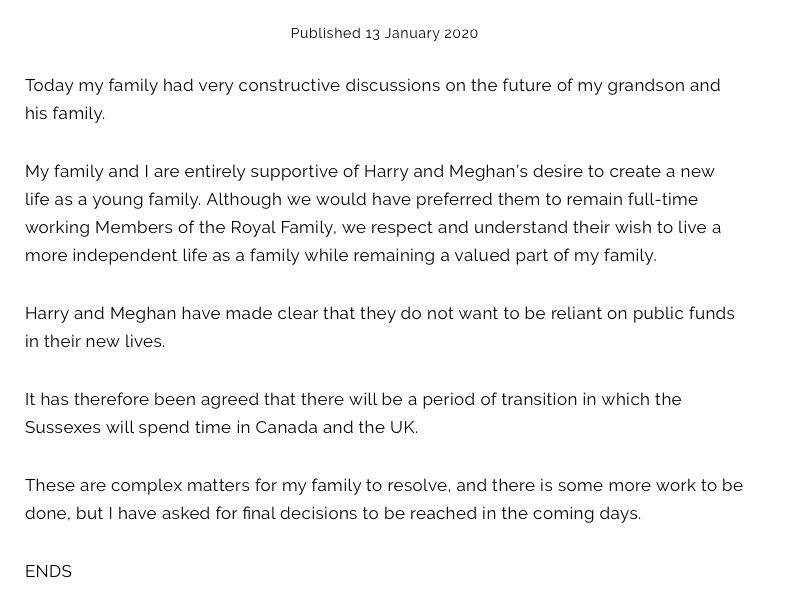 Published 13 January 2020

Today my family had very constructive discussions on the future of my grandson and his family.

My family and I are entirely supportive of Harry and Meghan's desire to create a new life as a young family. Although we would have preferred them to remain full-time working Members of the Royal Family, we respect and understand their wish to live a more independent life as a family while remaining a valued part of my family.

Harry and Meghan have made clear that they do not want to be reliant on public funds in their new lives.

It has therefore been agreed that there will be a period of transition in which the Sussexes will spend time in Canada and the UK.

These are complex matters for my family to resolve, and there is some more work to be done, but I have asked for final decisions to be reached in the coming days.

ENDS